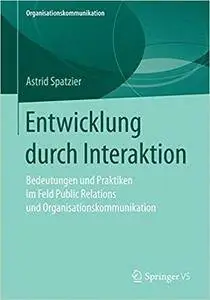 Organisationskommunikation

Astrid Spatzier

Entwicklung durch Interaktion

Bedeutungen und Praktiken im Feld Public Relations und Organisationskommunikation

Springer VS